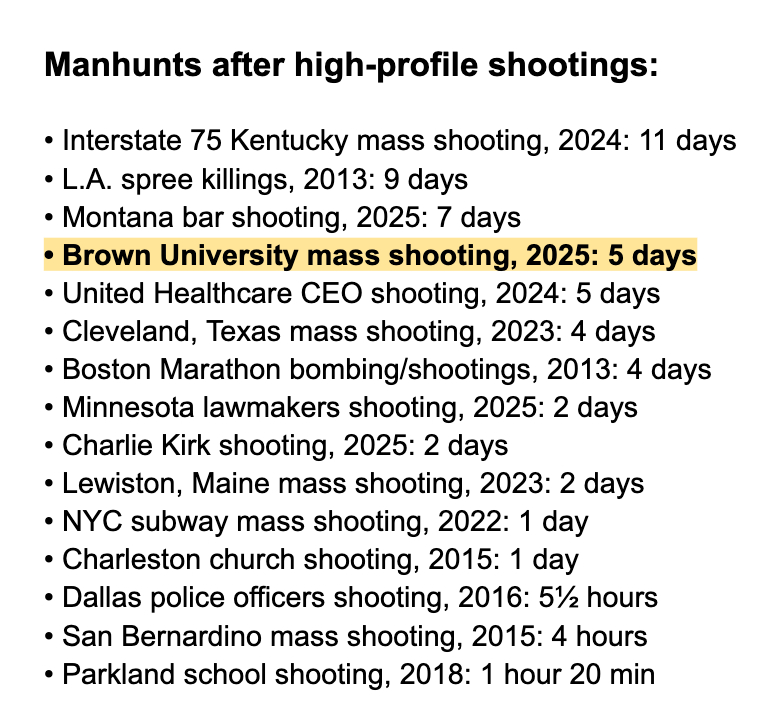 Manhunts after high-profile shootings:

• Interstate 75 Kentucky mass shooting, 2024: 11 days
• L.A. spree killings, 2013: 9 days
• Montana bar shooting, 2025: 7 days
• Brown University mass shooting, 2025: 5 days
• United Healthcare CEO shooting, 2024: 5 days
• Cleveland, Texas mass shooting, 2023: 4 days
• Boston Marathon bombing/shootings, 2013: 4 days
• Minnesota lawmakers shooting, 2025: 2 days
• Charlie Kirk shooting, 2025: 2 days
• Lewiston, Maine mass shooting, 2023: 2 days
• NYC subway mass shooting, 2022: 1 day
• Charleston church shooting, 2015: 1 day
• Dallas police officers shooting, 2016: 5½ hours
• San Bernardino mass shooting, 2015: 4 hours
• Parkland school shooting, 2018: 1 hour 20 min